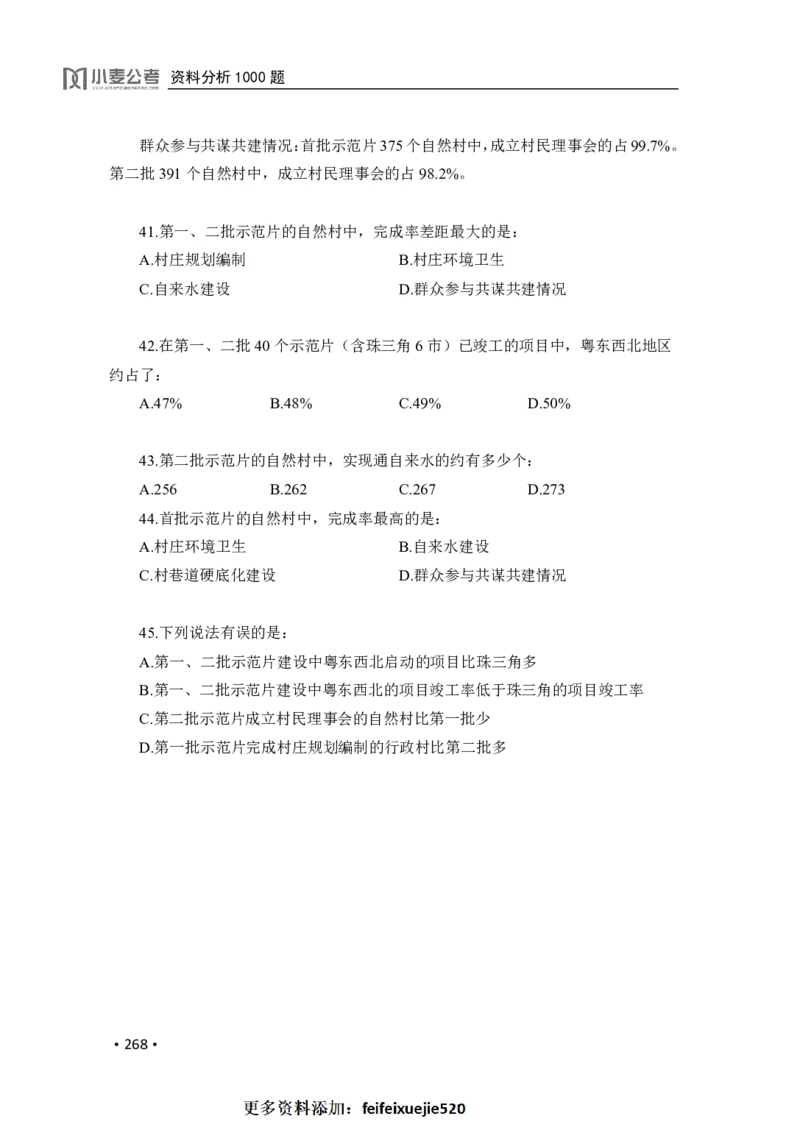 小麦公考 资料分析 1000 题

群众参与共谋共建情况：首批示范片 375 个自然村中，成立村民理事会的占 99.7%。第二批 391 个自然村中，成立村民理事会的占 98.2%。

41.第一、二批示范片的自然村中，完成率差距最大的是：
A.村庄规划编制 B.村庄环境卫生
C.自来水建设 D.群众参与共谋共建情况

42.在第一、二批 40 个示范片（含珠三角 6 市）已竣工的项目中，粤东西北地区约占了：
A.47% B.48% C.49% D.50%

43.第二批示范片的自然村中，实现通自来水的约有多少个：
A.256 B.262 C.267 D.273
44.首批示范片的自然村中，完成率最高的是：
A.村庄环境卫生 B.自来水建设
C.村巷道硬底化建设 D.群众参与共谋共建情况

45.下列说法有误的是：
A.第一、二批示范片建设中粤东西北启动的项目比珠三角多
B.第一、二批示范片建设中粤东西北的项目竣工率低于珠三角的项目竣工率
C.第二批示范片成立村民理事会的自然村比第一批少
D.第一批示范片完成村庄规划编制的行政村比第二批多

• 268 •

更多资料添加：feifeixuejie520